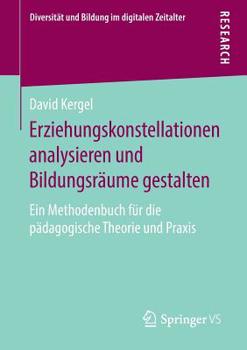 Diversität und Bildung im digitalen Zeitalter

RESEARCH

David Kergel

Erziehungskonstellationen analysieren und Bildungsräume gestalten

Ein Methodenbuch für die pädagogische Theorie und Praxis

Springer VS